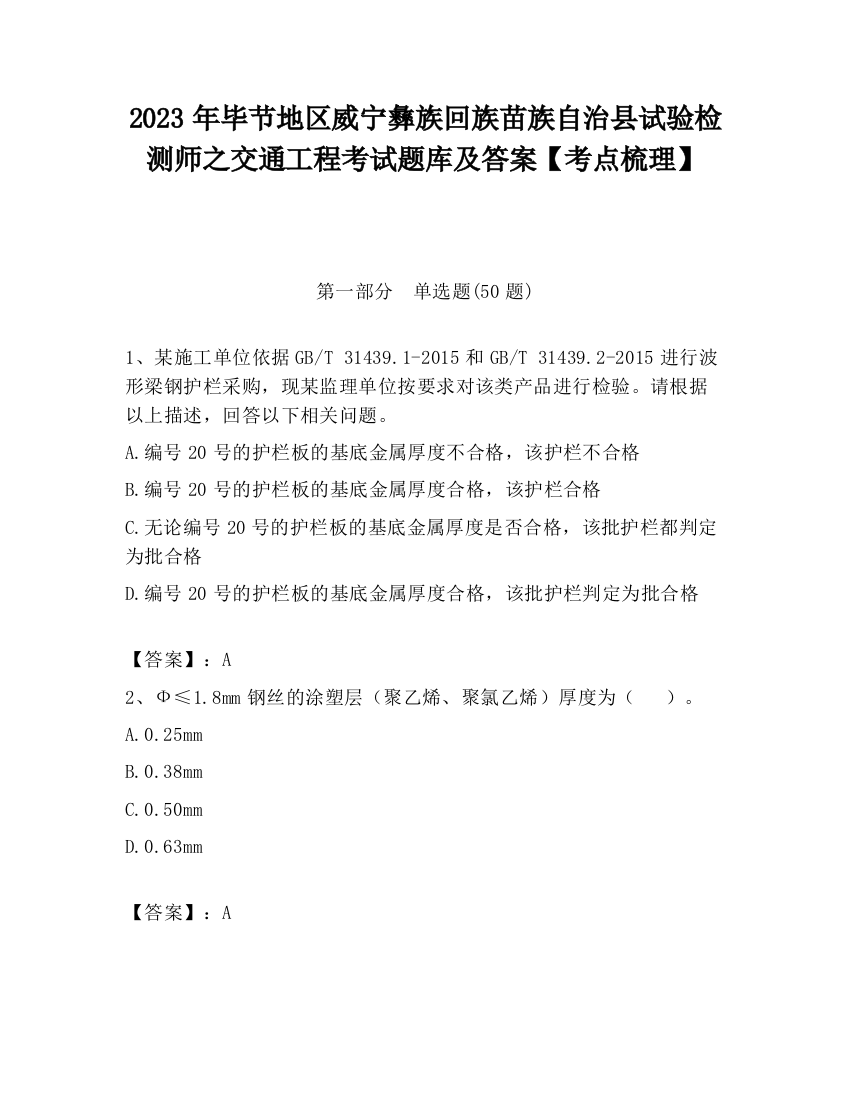 2023 年毕节地区威宁彝族回族苗族自治县试验检测师之交通工程考试题库及答案【考点梳理】

第一部分　单选题(50 题)

1、某施工单位依据 GB/T 31439.1-2015 和 GB/T 31439.2-2015 进行波形梁钢护栏采购，现某监理单位按要求对该类产品进行检验。请根据以上描述，回答以下相关问题。

A.编号 20 号的护栏板的基底金属厚度不合格，该护栏不合格

B.编号 20 号的护栏板的基底金属厚度合格，该护栏合格

C.无论编号 20 号的护栏板的基底金属厚度是否合格，该批护栏都判定为批合格

D.编号 20 号的护栏板的基底金属厚度合格，该批护栏判定为批合格

【答案】：A

2、Φ≤1.8mm 钢丝的涂塑层（聚乙烯、聚氯乙烯）厚度为（　　）。

A.0.25mm

B.0.38mm

C.0.50mm

D.0.63mm

【答案】：A